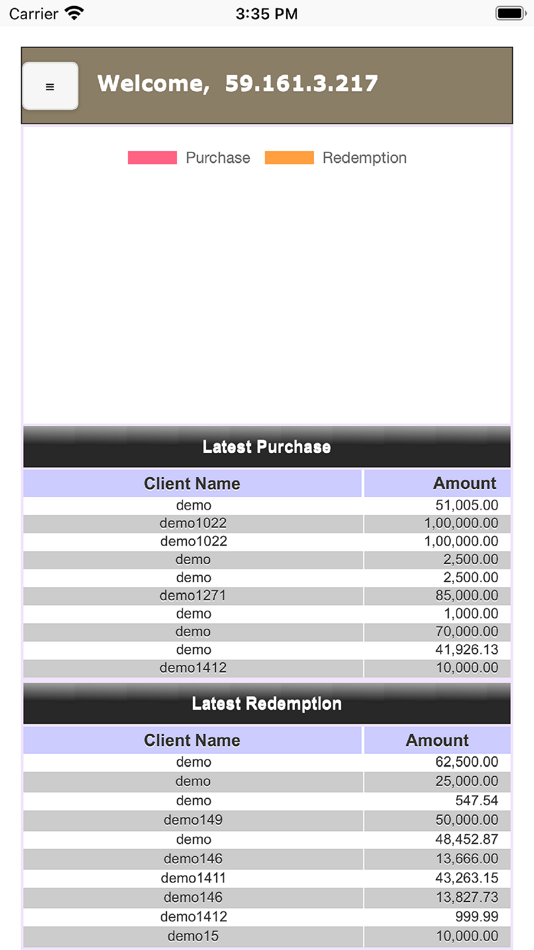 Carrier 3:35 PM

≡ Welcome, 59.161.3.217

Purchase Redemption

Latest Purchase

| Client Name | Amount |
|---|---|
| demo | 51,005.00 |
| demo1022 | 1,00,000.00 |
| demo1022 | 1,00,000.00 |
| demo | 2,500.00 |
| demo | 2,500.00 |
| demo1271 | 85,000.00 |
| demo | 1,000.00 |
| demo | 70,000.00 |
| demo | 41,926.13 |
| demo1412 | 10,000.00 |

Latest Redemption

| Client Name | Amount |
|---|---|
| demo | 62,500.00 |
| demo | 25,000.00 |
| demo | 547.54 |
| demo149 | 50,000.00 |
| demo | 48,452.87 |
| demo146 | 13,666.00 |
| demo1411 | 43,263.15 |
| demo146 | 13,827.73 |
| demo1412 | 999.99 |
| demo15 | 10,000.00 |